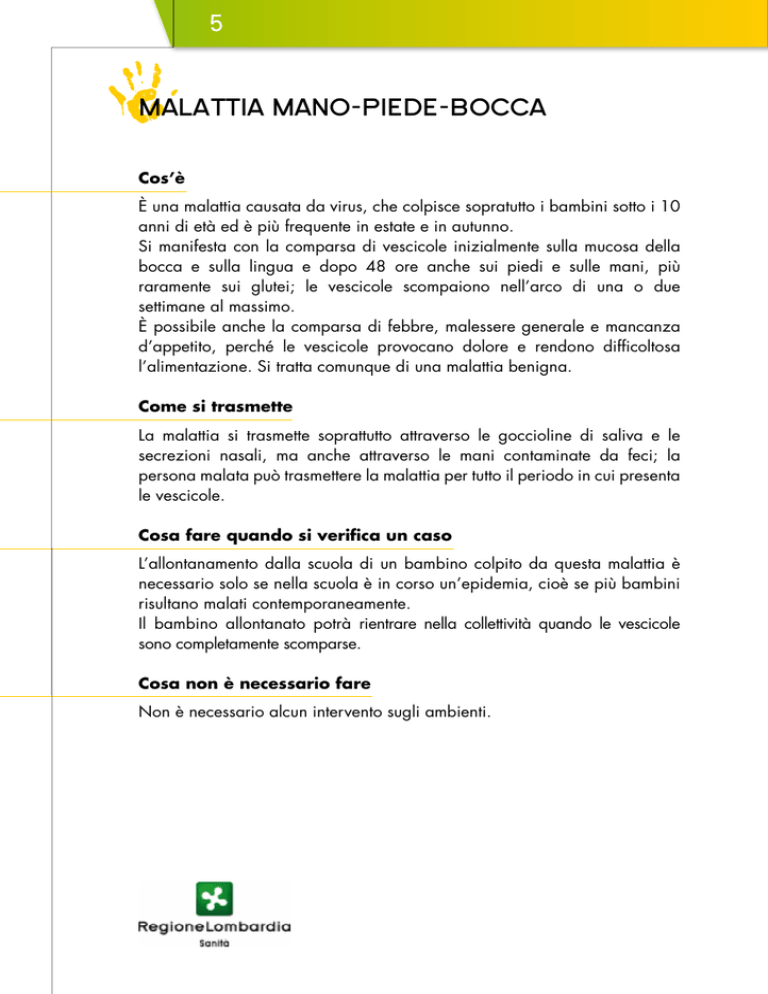 5

MALATTIA MANO-PIEDE-BOCCA

Cos'è

È una malattia causata da virus, che colpisce sopratutto i bambini sotto i 10 anni di età ed è più frequente in estate e in autunno.
Si manifesta con la comparsa di vescicole inizialmente sulla mucosa della bocca e sulla lingua e dopo 48 ore anche sui piedi e sulle mani, più raramente sui glutei; le vescicole scompaiono nell'arco di una o due settimane al massimo.
È possibile anche la comparsa di febbre, malessere generale e mancanza d'appetito, perché le vescicole provocano dolore e rendono difficoltosa l'alimentazione. Si tratta comunque di una malattia benigna.

Come si trasmette

La malattia si trasmette soprattutto attraverso le goccioline di saliva e le secrezioni nasali, ma anche attraverso le mani contaminate da feci; la persona malata può trasmettere la malattia per tutto il periodo in cui presenta le vescicole.

Cosa fare quando si verifica un caso

L'allontanamento dalla scuola di un bambino colpito da questa malattia è necessario solo se nella scuola è in corso un'epidemia, cioè se più bambini risultano malati contemporaneamente.
Il bambino allontanato potrà rientrare nella collettività quando le vescicole sono completamente scomparse.

Cosa non è necessario fare

Non è necessario alcun intervento sugli ambienti.

RegioneLombardia
Sanità